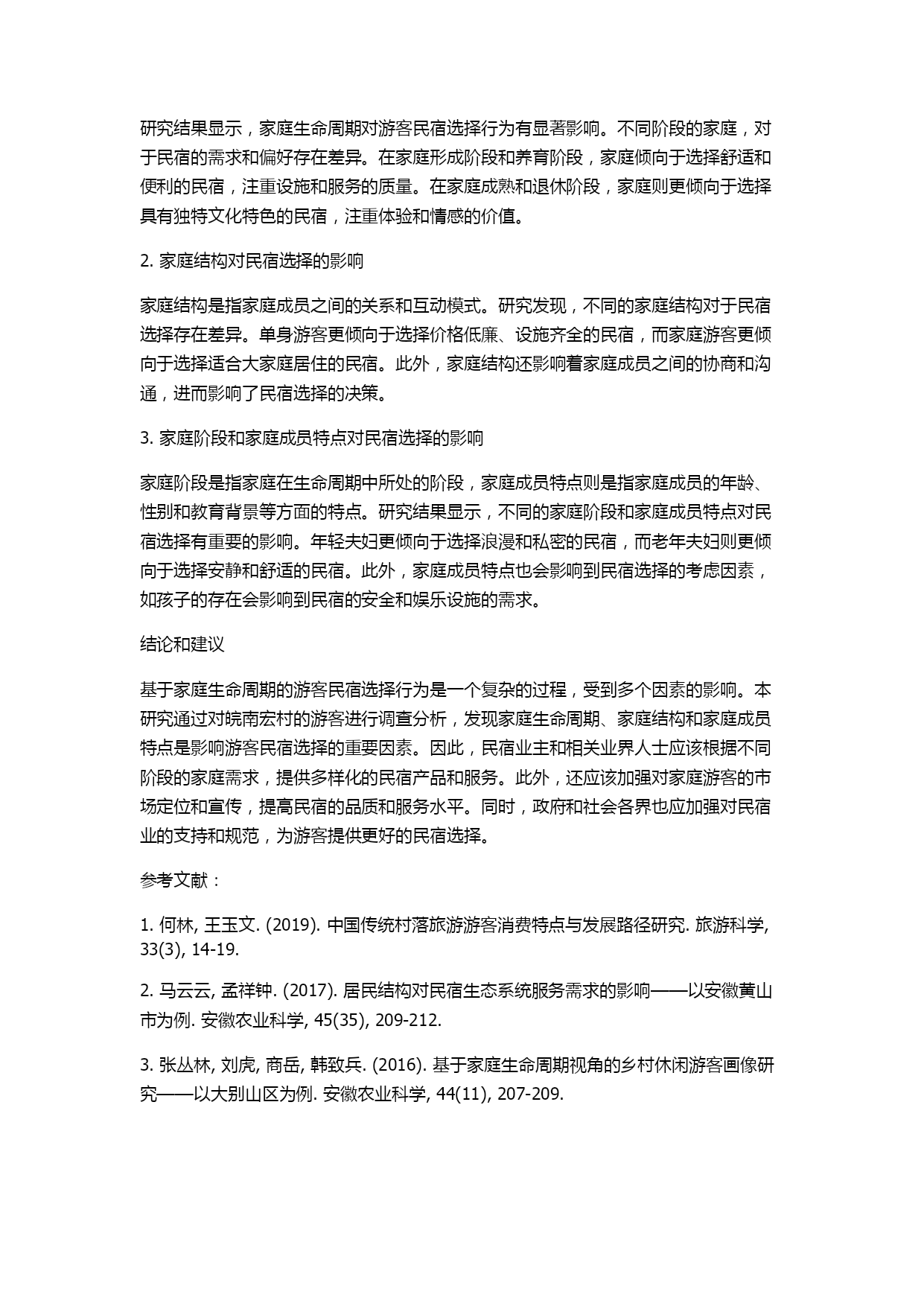 研究结果显示，家庭生命周期对游客民宿选择行为有显著影响。不同阶段的家庭，对于民宿的需求和偏好存在差异。在家庭形成阶段和养育阶段，家庭倾向于选择舒适和便利的民宿，注重设施和服务的质量。在家庭成熟和退休阶段，家庭则更倾向于选择具有独特文化特色的民宿，注重体验和情感的价值。

2. 家庭结构对民宿选择的影响

家庭结构是指家庭成员之间的关系和互动模式。研究发现，不同的家庭结构对于民宿选择存在差异。单身游客更倾向于选择价格低廉、设施齐全的民宿，而家庭游客更倾向于选择适合大家庭居住的民宿。此外，家庭结构还影响着家庭成员之间的协商和沟通，进而影响了民宿选择的决策。

3. 家庭阶段和家庭成员特点对民宿选择的影响

家庭阶段是指家庭在生命周期中所处的阶段，家庭成员特点则是指家庭成员的年龄、性别和教育背景等方面的特点。研究结果显示，不同的家庭阶段和家庭成员特点对民宿选择有重要的影响。年轻夫妇更倾向于选择浪漫和私密的民宿，而老年夫妇则更倾向于选择安静和舒适的民宿。此外，家庭成员特点也会影响到民宿选择的考虑因素，如孩子的存在会影响到民宿的安全和娱乐设施的需求。

结论和建议

基于家庭生命周期的游客民宿选择行为是一个复杂的过程，受到多个因素的影响。本研究通过对皖南宏村的游客进行调查分析，发现家庭生命周期、家庭结构和家庭成员特点是影响游客民宿选择的重要因素。因此，民宿业主和相关业界人士应该根据不同阶段的家庭需求，提供多样化的民宿产品和服务。此外，还应该加强对家庭游客的市场定位和宣传，提高民宿的品质和服务水平。同时，政府和社会各界也应加强对民宿业的支持和规范，为游客提供更好的民宿选择。

参考文献：

1. 何林, 王玉文. (2019). 中国传统村落旅游游客消费特点与发展路径研究. 旅游科学, 33(3), 14-19.

2. 马云云, 孟祥钟. (2017). 居民结构对民宿生态系统服务需求的影响——以安徽黄山市为例. 安徽农业科学, 45(35), 209-212.

3. 张丛林, 刘虎, 商岳, 韩致兵. (2016). 基于家庭生命周期视角的乡村休闲游客画像研究——以大别山区为例. 安徽农业科学, 44(11), 207-209.